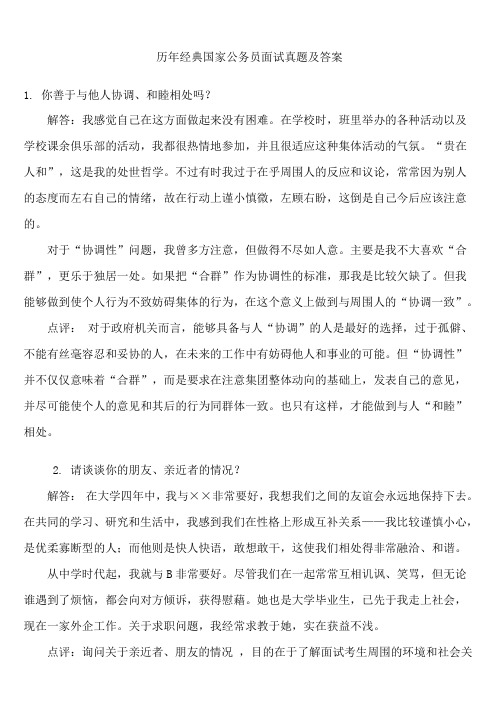 历年经典国家公务员面试真题及答案

1. 你善于与他人协调、和睦相处吗？

解答：我感觉自己在这方面做起来没有困难。在学校时，班里举办的各种活动以及学校课余俱乐部的活动，我都很热情地参加，并且很适应这种集体活动的气氛。“贵在人和”，这是我的处世哲学。不过有时我过于在乎周围人的反应和议论，常常因为别人的态度而左右自己的情绪，故在行动上谨小慎微，左顾右盼，这倒是自己今后应该注意的。

对于“协调性”问题，我曾多方注意，但做得不尽如人意。主要是我不大喜欢“合群”，更乐于独居一处。如果把“合群”作为协调性的标准，那我是比较欠缺了。但我能够做到使个人行为不致妨碍集体的行为，在这个意义上做到与周围人的“协调一致”。

点评： 对于政府机关而言，能够具备与人“协调”的人是最好的选择，过于孤僻、不能有丝毫容忍和妥协的人，在未来的工作中有妨碍他人和事业的可能。但“协调性”并不仅仅意味着“合群”，而是要求在注意集团整体动向的基础上，发表自己的意见，并尽可能使个人的意见和其后的行为同群体一致。也只有这样，才能做到与人“和睦”相处。

2. 请谈谈你的朋友、亲近者的情况？

解答： 在大学四年中，我与××非常要好，我想我们之间的友谊会永远地保持下去。在共同的学习、研究和生活中，我感到我们在性格上形成互补关系——我比较谨慎小心，是优柔寡断型的人；而他则是快人快语，敢想敢干，这使我们相处得非常融洽、和谐。

从中学时代起，我就与B非常要好。尽管我们在一起常常互相讥讽、笑骂，但无论谁遇到了烦恼，都会向对方倾诉，获得慰藉。她也是大学毕业生，已先于我走上社会，现在一家外企工作。关于求职问题，我经常求教于她，实在获益不浅。

点评：询问关于亲近者、朋友的情况 ，目的在于了解面试考生周围的环境和社会关